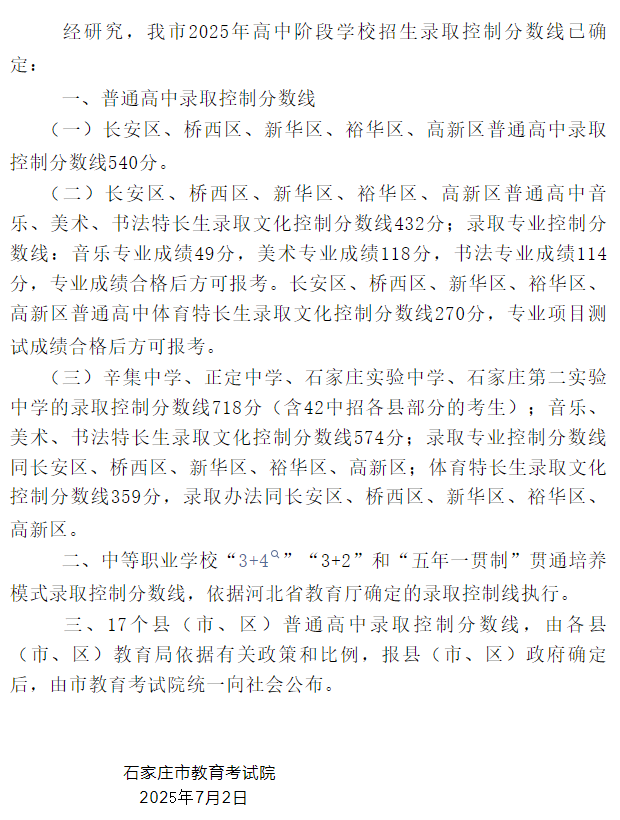 经研究，我市2025年高中阶段学校招生录取控制分数线已确定：

一、普通高中录取控制分数线

（一）长安区、桥西区、新华区、裕华区、高新区普通高中录取控制分数线540分。

（二）长安区、桥西区、新华区、裕华区、高新区普通高中音乐、美术、书法特长生录取文化控制分数线432分；录取专业控制分数线：音乐专业成绩49分，美术专业成绩118分，书法专业成绩114分，专业成绩合格后方可报考。长安区、桥西区、新华区、裕华区、高新区普通高中体育特长生录取文化控制分数线270分，专业项目测试成绩合格后方可报考。

（三）辛集中学、正定中学、石家庄实验中学、石家庄第二实验中学的录取控制分数线718分（含42中招各县部分的考生）；音乐、美术、书法特长生录取文化控制分数线574分；录取专业控制分数线同长安区、桥西区、新华区、裕华区、高新区；体育特长生录取文化控制分数线359分，录取办法同长安区、桥西区、新华区、裕华区、高新区。

二、中等职业学校“3+4”“3+2”和“五年一贯制”贯通培养模式录取控制分数线，依据河北省教育厅确定的录取控制线执行。

三、17个县（市、区）普通高中录取控制分数线，由各县（市、区）教育局依据有关政策和比例，报县（市、区）政府确定后，由市教育考试院统一向社会公布。

石家庄市教育考试院
2025年7月2日